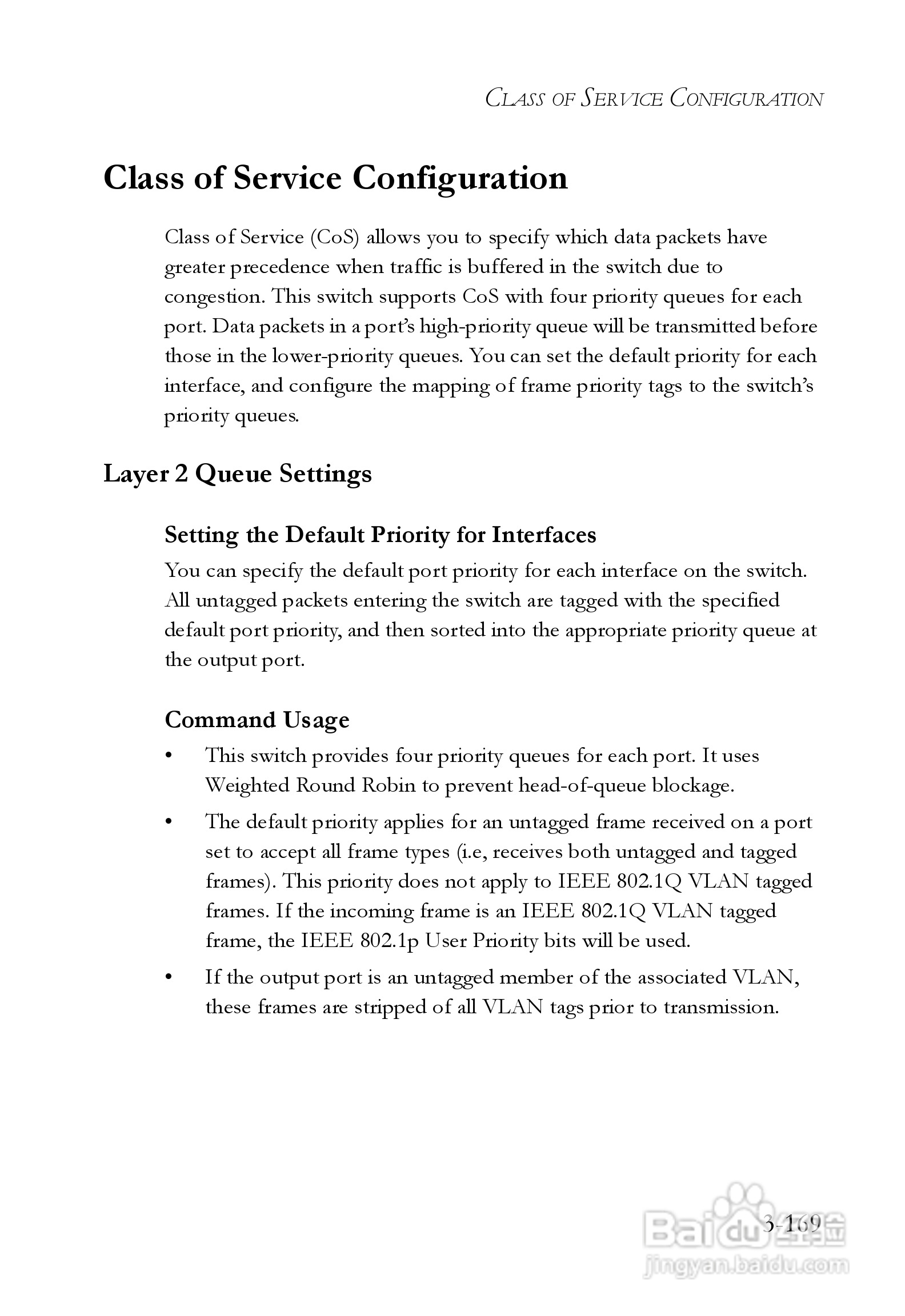 CLASS OF SERVICE CONFIGURATION

Class of Service Configuration

Class of Service (CoS) allows you to specify which data packets have greater precedence when traffic is buffered in the switch due to congestion. This switch supports CoS with four priority queues for each port. Data packets in a port's high-priority queue will be transmitted before those in the lower-priority queues. You can set the default priority for each interface, and configure the mapping of frame priority tags to the switch's priority queues.

Layer 2 Queue Settings

Setting the Default Priority for Interfaces

You can specify the default port priority for each interface on the switch. All untagged packets entering the switch are tagged with the specified default port priority, and then sorted into the appropriate priority queue at the output port.

Command Usage

• This switch provides four priority queues for each port. It uses Weighted Round Robin to prevent head-of-queue blockage.

• The default priority applies for an untagged frame received on a port set to accept all frame types (i.e, receives both untagged and tagged frames). This priority does not apply to IEEE 802.1Q VLAN tagged frames. If the incoming frame is an IEEE 802.1Q VLAN tagged frame, the IEEE 802.1p User Priority bits will be used.

• If the output port is an untagged member of the associated VLAN, these frames are stripped of all VLAN tags prior to transmission.

3-169

Baidu经验
jingyan.baidu.com